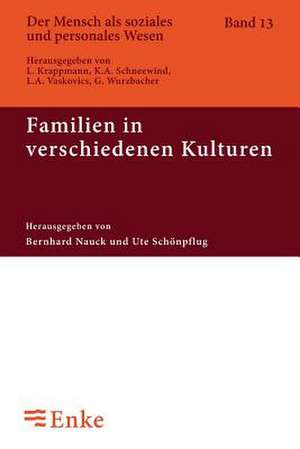 Der Mensch als soziales und personales Wesen

Band 13

Herausgegeben von
L. Krappmann, K.A. Schneewind, L.A. Vaskovics, G. Wurzbacher

Familien in verschiedenen Kulturen

Herausgegeben von
Bernhard Nauck und Ute Schönpflug

Enke